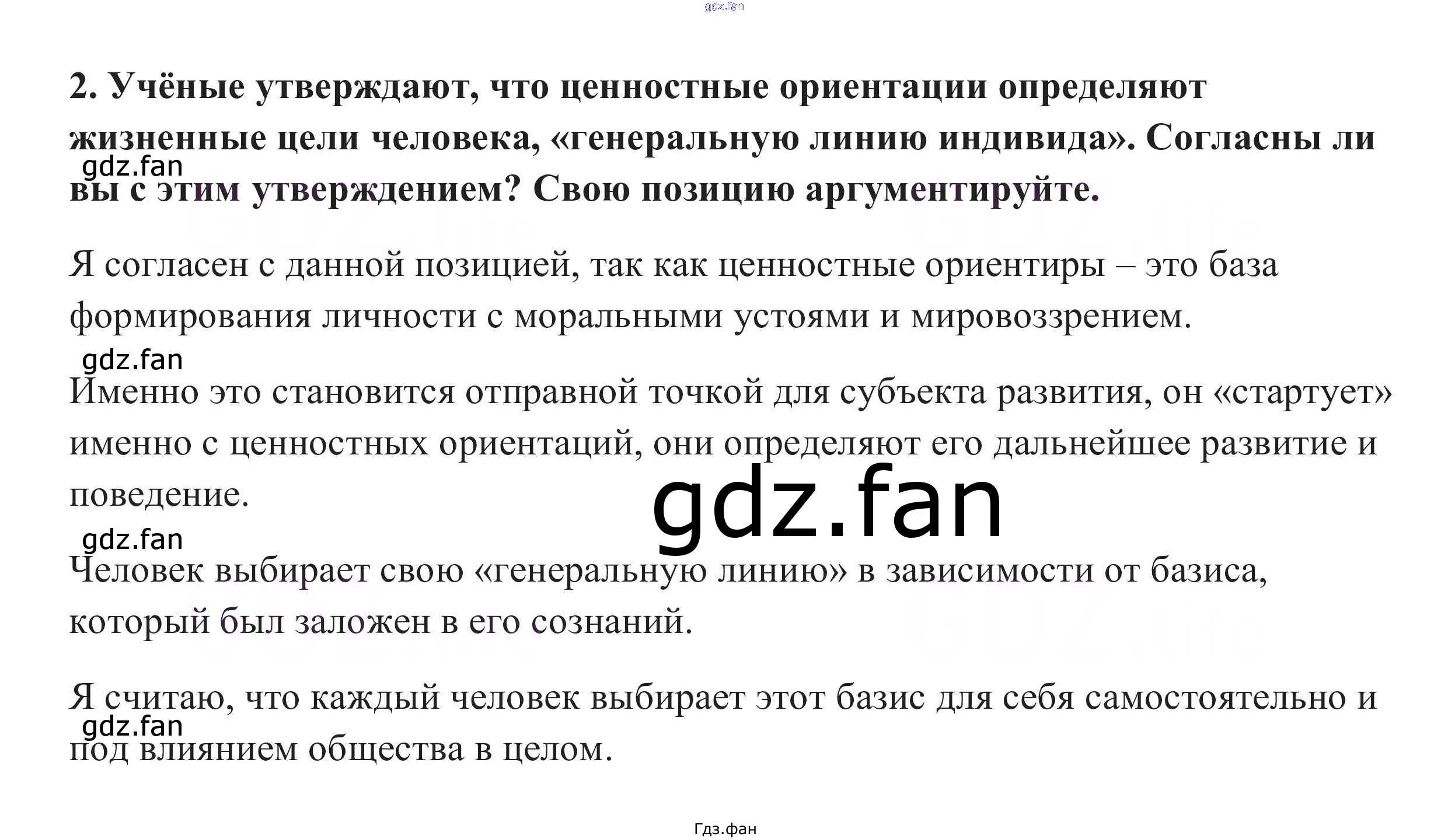 2. Учёные утверждают, что ценностные ориентации определяют жизненные цели человека, «генеральную линию индивида». Согласны ли вы с этим утверждением? Свою позицию аргументируйте.

Я согласен с данной позицией, так как ценностные ориентиры – это база формирования личности с моральными устоями и мировоззрением.

Именно это становится отправной точкой для субъекта развития, он «стартует» именно с ценностных ориентаций, они определяют его дальнейшее развитие и поведение.

Человек выбирает свою «генеральную линию» в зависимости от базиса, который был заложен в его сознаний.

Я считаю, что каждый человек выбирает этот базис для себя самостоятельно и под влиянием общества в целом.

Гдз.фан

gdz.fan

GDZ.life